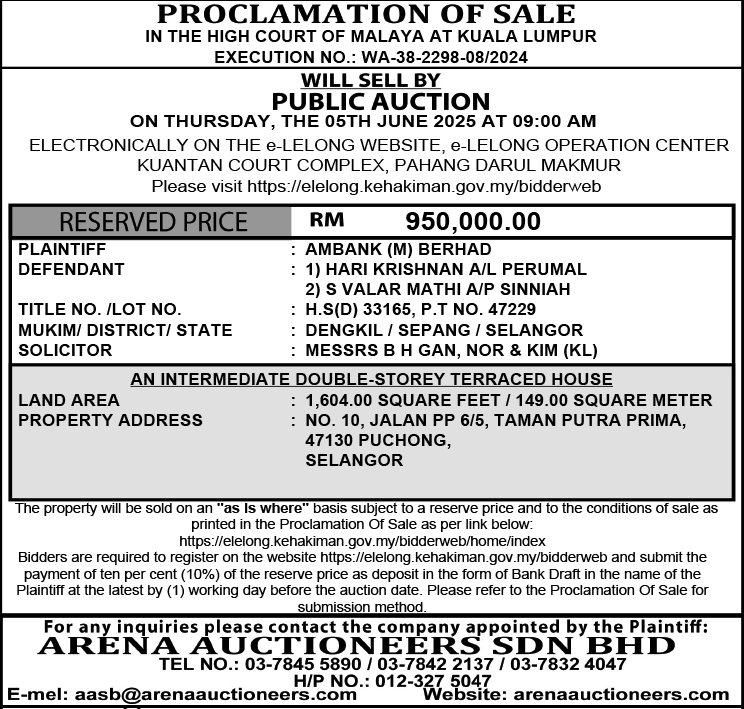 PROCLAMATION OF SALE
IN THE HIGH COURT OF MALAYA AT KUALA LUMPUR
EXECUTION NO.: WA-38-2298-08/2024

WILL SELL BY
PUBLIC AUCTION
ON THURSDAY, THE 05TH JUNE 2025 AT 09:00 AM
ELECTRONICALLY ON THE e-LELONG WEBSITE, e-LELONG OPERATION CENTER KUANTAN COURT COMPLEX, PAHANG DARUL MAKMUR
Please visit https://elelong.kehakiman.gov.my/bidderweb

| RESERVED PRICE | RM 950,000.00 |
|---|---|
| PLAINTIFF | : AMBANK (M) BERHAD |
| DEFENDANT | : 1) HARI KRISHNAN A/L PERUMAL 2) S VALAR MATHI A/P SINNIAH |
| TITLE NO. /LOT NO. | : H.S(D) 33165, P.T NO. 47229 |
| MUKIM/ DISTRICT/ STATE | : DENGKIL / SEPANG / SELANGOR |
| SOLICITOR | : MESSRS B H GAN, NOR & KIM (KL) |

AN INTERMEDIATE DOUBLE-STOREY TERRACED HOUSE

| LAND AREA | : 1,604.00 SQUARE FEET / 149.00 SQUARE METER |
|---|---|
| PROPERTY ADDRESS | : NO. 10, JALAN PP 6/5, TAMAN PUTRA PRIMA, 47130 PUCHONG, SELANGOR |

The property will be sold on an "as is where" basis subject to a reserve price and to the conditions of sale as printed in the Proclamation Of Sale as per link below:
https://elelong.kehakiman.gov.my/bidderweb/home/index
Bidders are required to register on the website https://elelong.kehakiman.gov.my/bidderweb and submit the payment of ten per cent (10%) of the reserve price as deposit in the form of Bank Draft in the name of the Plaintiff at the latest by (1) working day before the auction date. Please refer to the Proclamation Of Sale for submission method.

For any inquiries please contact the company appointed by the Plaintiff:
ARENA AUCTIONEERS SDN BHD
TEL NO.: 03-7845 5890 / 03-7842 2137 / 03-7832 4047
H/P NO.: 012-327 5047
E-mel: aasb@arenaauctioneers.com Website: arenaauctioneers.com